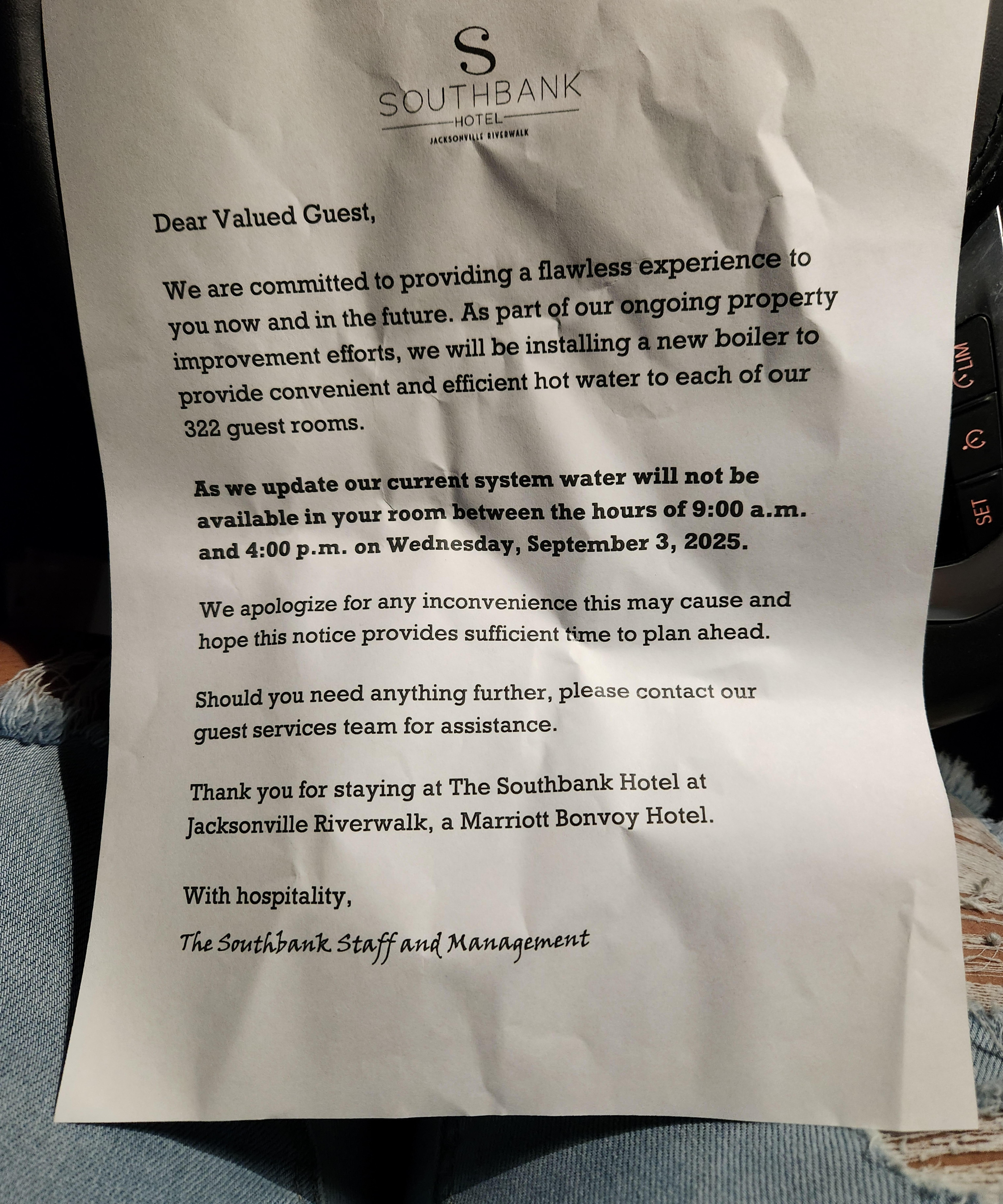 S
SOUTHBANK
HOTEL
JACKSONVILLE RIVERWALK

Dear Valued Guest,

We are committed to providing a flawless experience to you now and in the future. As part of our ongoing property improvement efforts, we will be installing a new boiler to provide convenient and efficient hot water to each of our 322 guest rooms.

As we update our current system water will not be available in your room between the hours of 9:00 a.m. and 4:00 p.m. on Wednesday, September 3, 2025.

We apologize for any inconvenience this may cause and hope this notice provides sufficient time to plan ahead.

Should you need anything further, please contact our guest services team for assistance.

Thank you for staying at The Southbank Hotel at Jacksonville Riverwalk, a Marriott Bonvoy Hotel.

With hospitality,

The Southbank Staff and Management

LIM
SET